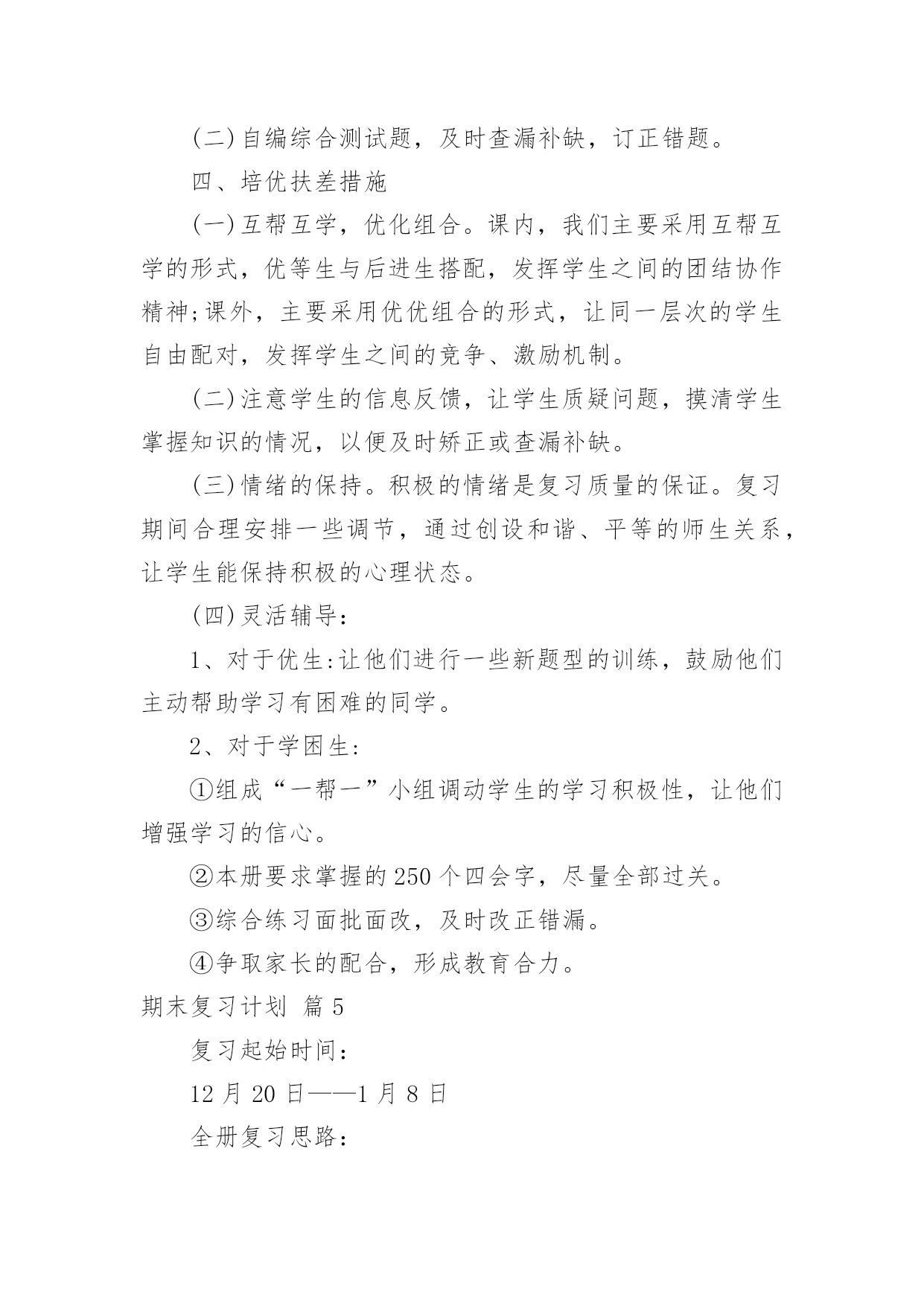 (二)自编综合测试题，及时查漏补缺，订正错题。

四、培优扶差措施

(一)互帮互学，优化组合。课内，我们主要采用互帮互学的形式，优等生与后进生搭配，发挥学生之间的团结协作精神;课外，主要采用优优组合的形式，让同一层次的学生自由配对，发挥学生之间的竞争、激励机制。

(二)注意学生的信息反馈，让学生质疑问题，摸清学生掌握知识的情况，以便及时矫正或查漏补缺。

(三)情绪的保持。积极的情绪是复习质量的保证。复习期间合理安排一些调节，通过创设和谐、平等的师生关系，让学生能保持积极的心理状态。

(四)灵活辅导：

1、对于优生:让他们进行一些新题型的训练，鼓励他们主动帮助学习有困难的同学。

2、对于学困生:

①组成“一帮一”小组调动学生的学习积极性，让他们增强学习的信心。

②本册要求掌握的250个四会字，尽量全部过关。

③综合练习面批面改，及时改正错漏。

④争取家长的配合，形成教育合力。

期末复习计划 篇5

复习起始时间：

12月20日——1月8日

全册复习思路：